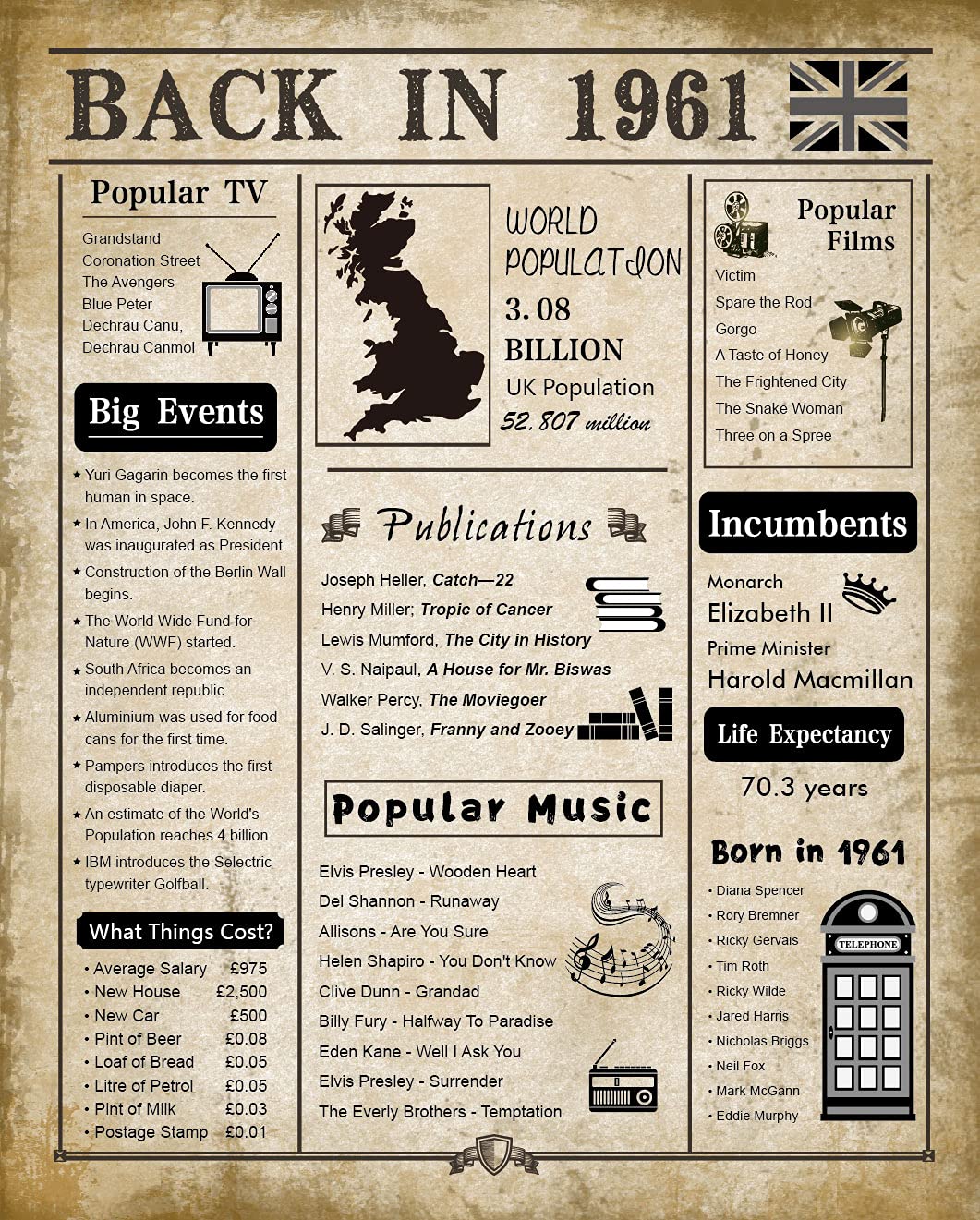 BACK IN 1961

Popular TV

Grandstand
Coronation Street
The Avengers
Blue Peter
Dechrau Canu,
Dechrau Canmol

Big Events

★ Yuri Gagarin becomes the first human in space.
★ In America, John F. Kennedy was inaugurated as President.
★ Construction of the Berlin Wall begins.
★ The World Wide Fund for Nature (WWF) started.
★ South Africa becomes an independent republic.
★ Aluminium was used for food cans for the first time.
★ Pampers introduces the first disposable diaper.
★ An estimate of the World's Population reaches 4 billion.
★ IBM introduces the Selectric typewriter Golfball.

What Things Cost?

• Average Salary £975
• New House £2,500
• New Car £500
• Pint of Beer £0.08
• Loaf of Bread £0.05
• Litre of Petrol £0.05
• Pint of Milk £0.03
• Postage Stamp £0.01

WORLD POPULATION
3.08
BILLION
UK Population
52.807 million

Publications

Joseph Heller, Catch—22
Henry Miller; Tropic of Cancer
Lewis Mumford, The City in History
V. S. Naipaul, A House for Mr. Biswas
Walker Percy, The Moviegoer
J. D. Salinger, Franny and Zooey

Popular Music

Elvis Presley - Wooden Heart
Del Shannon - Runaway
Allisons - Are You Sure
Helen Shapiro - You Don't Know
Clive Dunn - Grandad
Billy Fury - Halfway To Paradise
Eden Kane - Well I Ask You
Elvis Presley - Surrender
The Everly Brothers - Temptation

Popular Films

Victim
Spare the Rod
Gorgo
A Taste of Honey
The Frightened City
The Snake Woman
Three on a Spree

Incumbents

Monarch
Elizabeth II
Prime Minister
Harold Macmillan

Life Expectancy

70.3 years

Born in 1961

• Diana Spencer
• Rory Bremner
• Ricky Gervais
• Tim Roth
• Ricky Wilde
• Jared Harris
• Nicholas Briggs
• Neil Fox
• Mark McGann
• Eddie Murphy

TELEPHONE